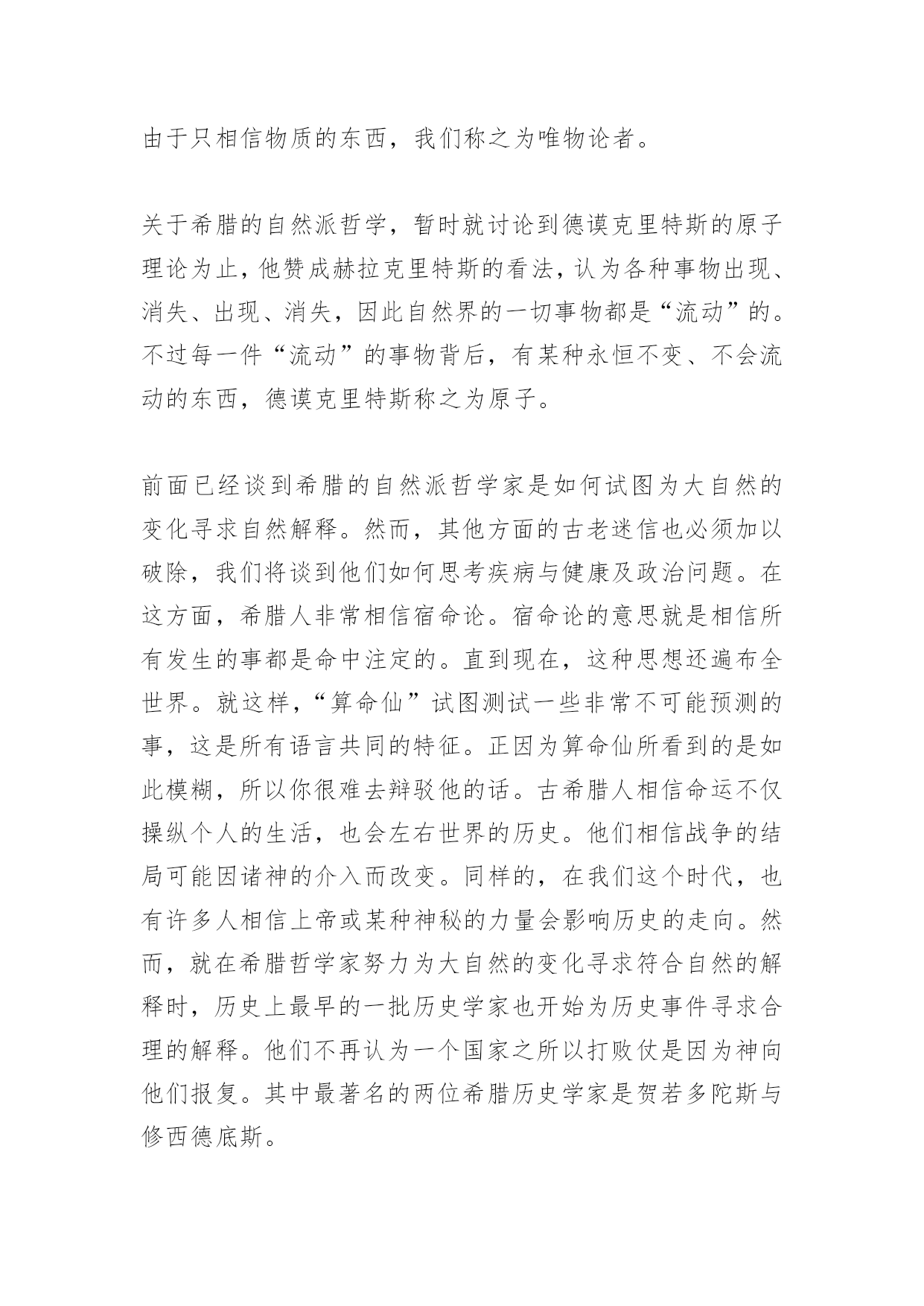 由于只相信物质的东西，我们称之为唯物论者。

关于希腊的自然派哲学，暂时就讨论到德谟克里特斯的原子理论为止，他赞成赫拉克里特斯的看法，认为各种事物出现、消失、出现、消失，因此自然界的一切事物都是“流动”的。不过每一件“流动”的事物背后，有某种永恒不变、不会流动的东西，德谟克里特斯称之为原子。

前面已经谈到希腊的自然派哲学家是如何试图为大自然的变化寻求自然解释。然而，其他方面的古老迷信也必须加以破除，我们将谈到他们如何思考疾病与健康及政治问题。在这方面，希腊人非常相信宿命论。宿命论的意思就是相信所有发生的事都是命中注定的。直到现在，这种思想还遍布全世界。就这样，“算命仙”试图测试一些非常不可能预测的事，这是所有语言共同的特征。正因为算命仙所看到的是如此模糊，所以你很难去辩驳他的话。古希腊人相信命运不仅操纵个人的生活，也会左右世界的历史。他们相信战争的结局可能因诸神的介入而改变。同样的，在我们这个时代，也有许多人相信上帝或某种神秘的力量会影响历史的走向。然而，就在希腊哲学家努力为大自然的变化寻求符合自然的解释时，历史上最早的一批历史学家也开始为历史事件寻求合理的解释。他们不再认为一个国家之所以打败仗是因为神向他们报复。其中最著名的两位希腊历史学家是贺若多陀斯与修西德底斯。